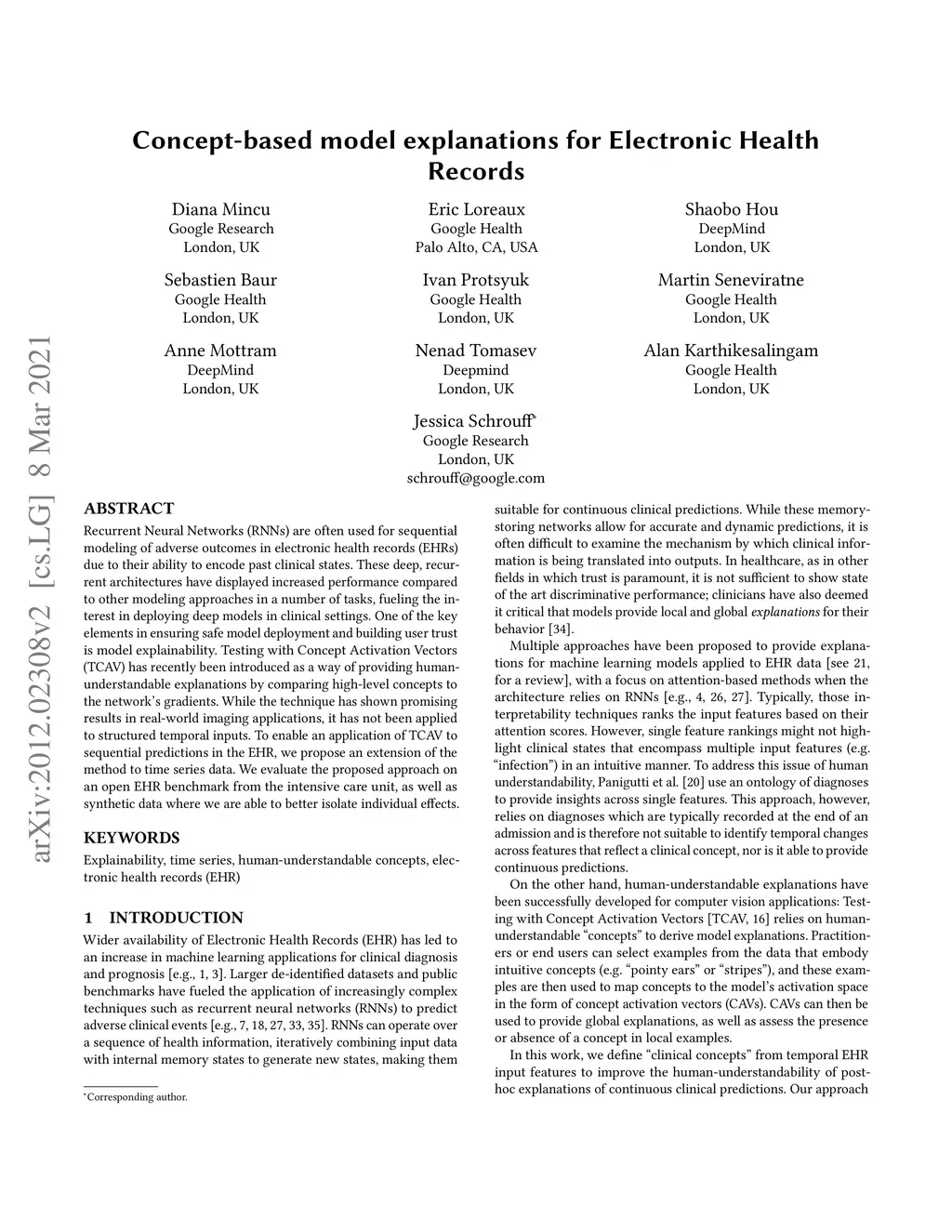 arXiv:2012.02308v2 [cs.LG] 8 Mar 2021

Concept-based model explanations for Electronic Health Records

Diana Mincu
Google Research
London, UK

Eric Loreaux
Google Health
Palo Alto, CA, USA

Shaobo Hou
DeepMind
London, UK

Sebastien Baur
Google Health
London, UK

Ivan Protsyuk
Google Health
London, UK

Martin Seneviratne
Google Health
London, UK

Anne Mottram
DeepMind
London, UK

Nenad Tomasev
Deepmind
London, UK

Alan Karthikesalingam
Google Health
London, UK

Jessica Schrouff*
Google Research
London, UK
schrouff@google.com

ABSTRACT

Recurrent Neural Networks (RNNs) are often used for sequential modeling of adverse outcomes in electronic health records (EHRs) due to their ability to encode past clinical states. These deep, recurrent architectures have displayed increased performance compared to other modeling approaches in a number of tasks, fueling the interest in deploying deep models in clinical settings. One of the key elements in ensuring safe model deployment and building user trust is model explainability. Testing with Concept Activation Vectors (TCAV) has recently been introduced as a way of providing human-understandable explanations by comparing high-level concepts to the network's gradients. While the technique has shown promising results in real-world imaging applications, it has not been applied to structured temporal inputs. To enable an application of TCAV to sequential predictions in the EHR, we propose an extension of the method to time series data. We evaluate the proposed approach on an open EHR benchmark from the intensive care unit, as well as synthetic data where we are able to better isolate individual effects.

KEYWORDS

Explainability, time series, human-understandable concepts, electronic health records (EHR)

1 INTRODUCTION

Wider availability of Electronic Health Records (EHR) has led to an increase in machine learning applications for clinical diagnosis and prognosis [e.g., 1, 3]. Larger de-identified datasets and public benchmarks have fueled the application of increasingly complex techniques such as recurrent neural networks (RNNs) to predict adverse clinical events [e.g., 7, 18, 27, 33, 35]. RNNs can operate over a sequence of health information, iteratively combining input data with internal memory states to generate new states, making them

*Corresponding author.

suitable for continuous clinical predictions. While these memory-storing networks allow for accurate and dynamic predictions, it is often difficult to examine the mechanism by which clinical information is being translated into outputs. In healthcare, as in other fields in which trust is paramount, it is not sufficient to show state of the art discriminative performance; clinicians have also deemed it critical that models provide local and global explanations for their behavior [34].

Multiple approaches have been proposed to provide explanations for machine learning models applied to EHR data [see 21, for a review], with a focus on attention-based methods when the architecture relies on RNNs [e.g., 4, 26, 27]. Typically, those interpretability techniques ranks the input features based on their attention scores. However, single feature rankings might not highlight clinical states that encompass multiple input features (e.g. "infection") in an intuitive manner. To address this issue of human understandability, Panigutti et al. [20] use an ontology of diagnoses to provide insights across single features. This approach, however, relies on diagnoses which are typically recorded at the end of an admission and is therefore not suitable to identify temporal changes across features that reflect a clinical concept, nor is it able to provide continuous predictions.

On the other hand, human-understandable explanations have been successfully developed for computer vision applications: Testing with Concept Activation Vectors [TCAV, 16] relies on human-understandable "concepts" to derive model explanations. Practitioners or end users can select examples from the data that embody intuitive concepts (e.g. "pointy ears" or "stripes"), and these examples are then used to map concepts to the model's activation space in the form of concept activation vectors (CAVs). CAVs can then be used to provide global explanations, as well as assess the presence or absence of a concept in local examples.

In this work, we define "clinical concepts" from temporal EHR input features to improve the human-understandability of post-hoc explanations of continuous clinical predictions. Our approach